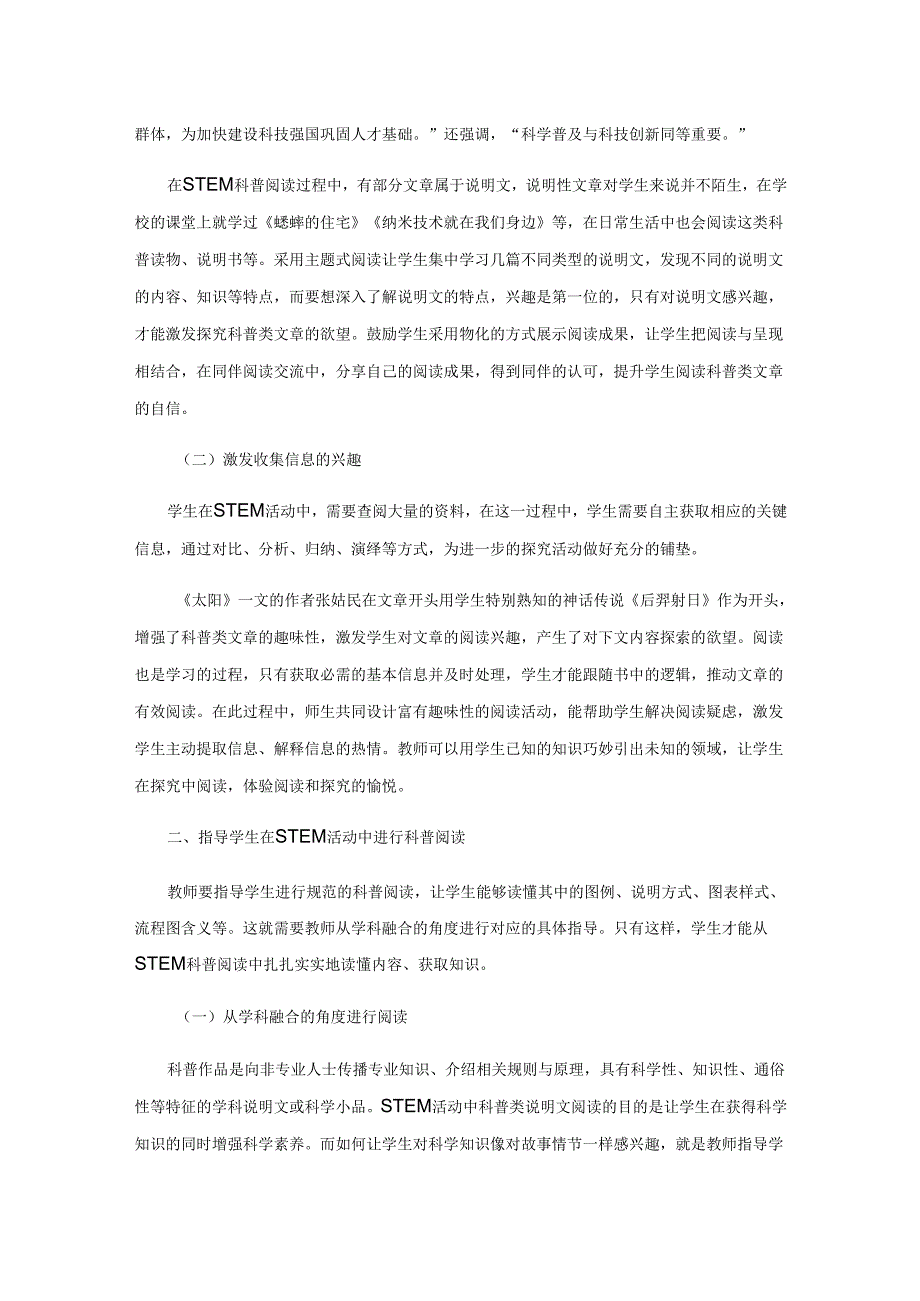 群体，为加快建设科技强国巩固人才基础。”还强调，“科学普及与科技创新同等重要。”

在STEM科普阅读过程中，有部分文章属于说明文，说明性文章对学生来说并不陌生，在学校的课堂上就学过《蟋蟀的住宅》《纳米技术就在我们身边》等，在日常生活中也会阅读这类科普读物、说明书等。采用主题式阅读让学生集中学习几篇不同类型的说明文，发现不同的说明文的内容、知识等特点，而要想深入了解说明文的特点，兴趣是第一位的，只有对说明文感兴趣，才能激发探究科普类文章的欲望。鼓励学生采用物化的方式展示阅读成果，让学生把阅读与呈现相结合，在同伴阅读交流中，分享自己的阅读成果，得到同伴的认可，提升学生阅读科普类文章的自信。

（二）激发收集信息的兴趣

学生在STEM活动中，需要查阅大量的资料，在这一过程中，学生需要自主获取相应的关键信息，通过对比、分析、归纳、演绎等方式，为进一步的探究活动做好充分的铺垫。

《太阳》一文的作者张姑民在文章开头用学生特别熟知的神话传说《后羿射日》作为开头，增强了科普类文章的趣味性，激发学生对文章的阅读兴趣，产生了对下文内容探索的欲望。阅读也是学习的过程，只有获取必需的基本信息并及时处理，学生才能跟随书中的逻辑，推动文章的有效阅读。在此过程中，师生共同设计富有趣味性的阅读活动，能帮助学生解决阅读疑虑，激发学生主动提取信息、解释信息的热情。教师可以用学生已知的知识巧妙引出未知的领域，让学生在探究中阅读，体验阅读和探究的愉悦。

二、指导学生在STEM活动中进行科普阅读

教师要指导学生进行规范的科普阅读，让学生能够读懂其中的图例、说明方式、图表样式、流程图含义等。这就需要教师从学科融合的角度进行对应的具体指导。只有这样，学生才能从STEM科普阅读中扎扎实实地读懂内容、获取知识。

（一）从学科融合的角度进行阅读

科普作品是向非专业人士传播专业知识、介绍相关规则与原理，具有科学性、知识性、通俗性等特征的学科说明文或科学小品。STEM活动中科普类说明文阅读的目的是让学生在获得科学知识的同时增强科学素养。而如何让学生对科学知识像对故事情节一样感兴趣，就是教师指导学